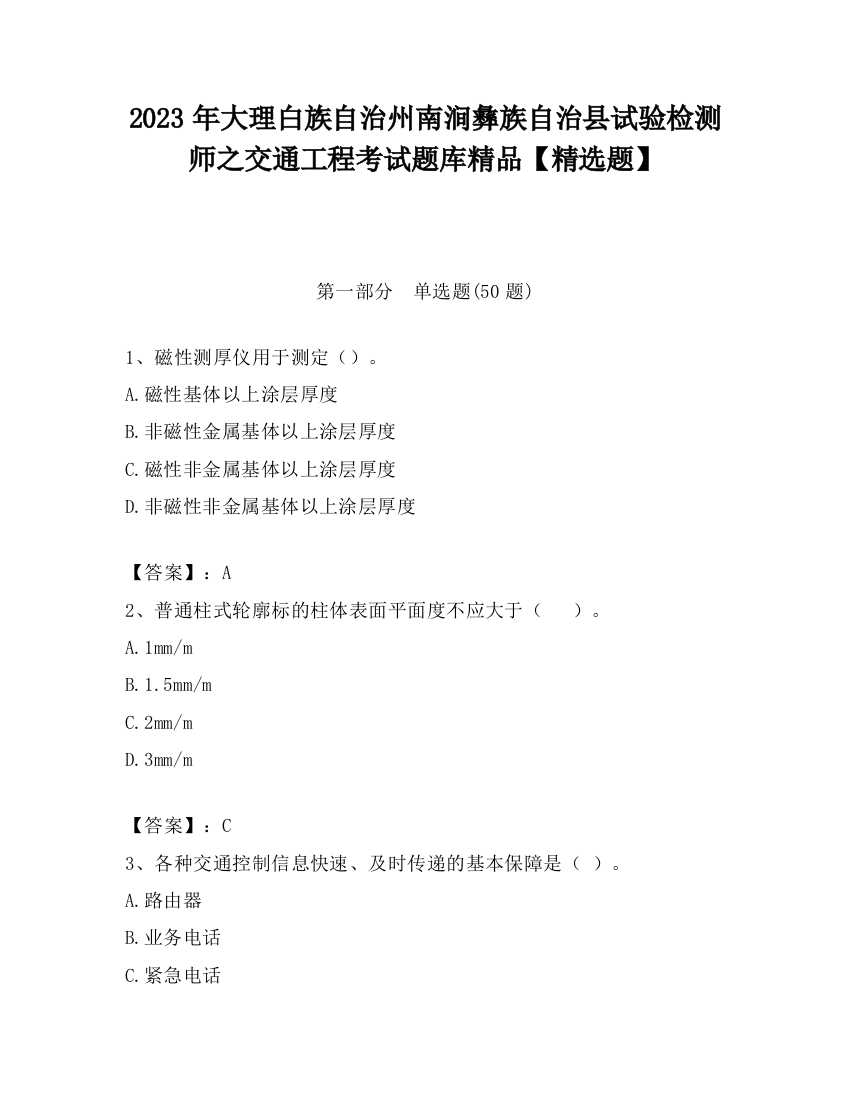 2023 年大理白族自治州南涧彝族自治县试验检测师之交通工程考试题库精品【精选题】

第一部分　单选题(50 题)

1、磁性测厚仪用于测定（）。
A.磁性基体以上涂层厚度
B.非磁性金属基体以上涂层厚度
C.磁性非金属基体以上涂层厚度
D.非磁性非金属基体以上涂层厚度

【答案】：A
2、普通柱式轮廓标的柱体表面平面度不应大于（　　）。
A.1mm/m
B.1.5mm/m
C.2mm/m
D.3mm/m

【答案】：C
3、各种交通控制信息快速、及时传递的基本保障是（ ）。
A.路由器
B.业务电话
C.紧急电话